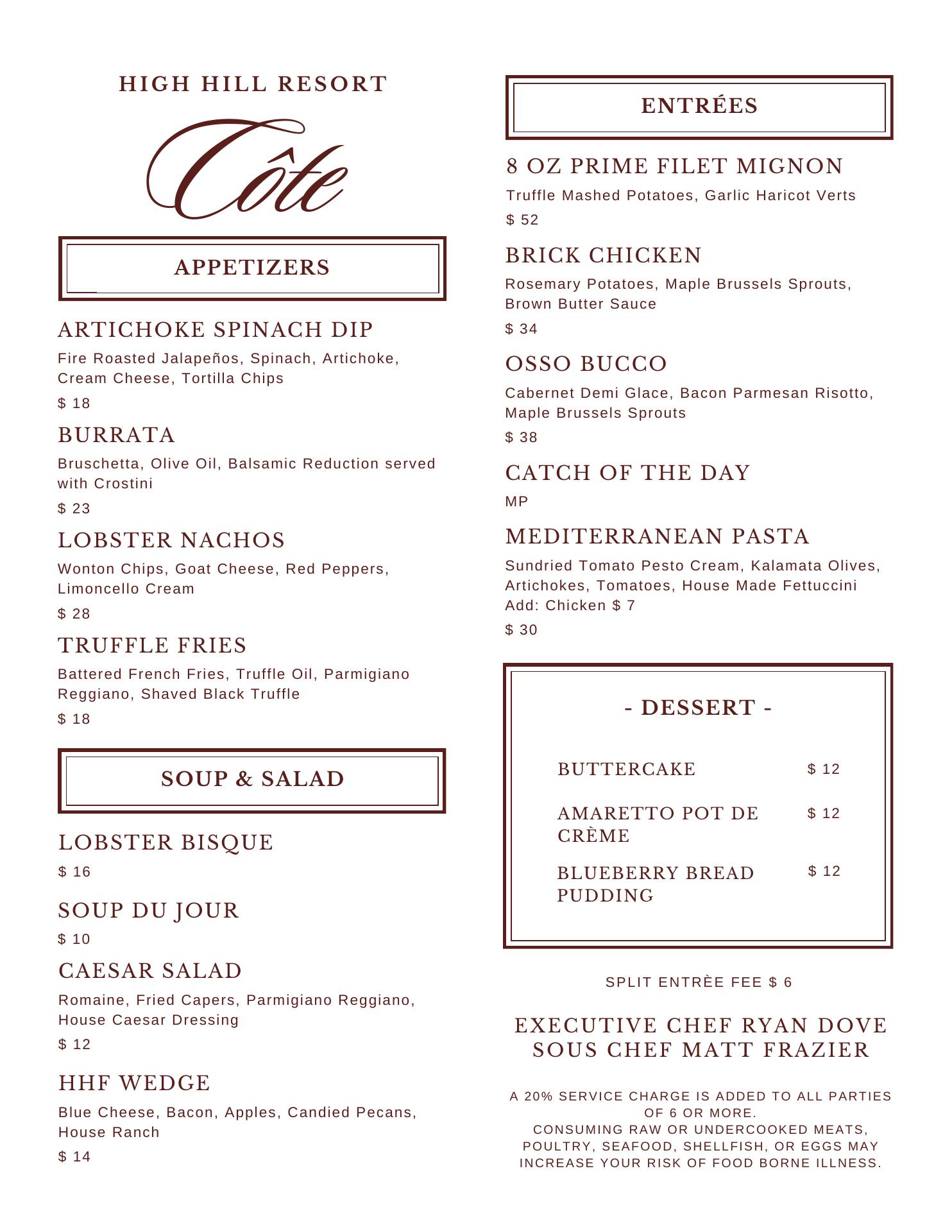 HIGH HILL RESORT

Côte

APPETIZERS

ARTICHOKE SPINACH DIP
Fire Roasted Jalapeños, Spinach, Artichoke, Cream Cheese, Tortilla Chips
$ 18

BURRATA
Bruschetta, Olive Oil, Balsamic Reduction served with Crostini
$ 23

LOBSTER NACHOS
Wonton Chips, Goat Cheese, Red Peppers, Limoncello Cream
$ 28

TRUFFLE FRIES
Battered French Fries, Truffle Oil, Parmigiano Reggiano, Shaved Black Truffle
$ 18

SOUP & SALAD

LOBSTER BISQUE
$ 16

SOUP DU JOUR
$ 10

CAESAR SALAD
Romaine, Fried Capers, Parmigiano Reggiano, House Caesar Dressing
$ 12

HHF WEDGE
Blue Cheese, Bacon, Apples, Candied Pecans, House Ranch
$ 14

ENTRÉES

8 OZ PRIME FILET MIGNON
Truffle Mashed Potatoes, Garlic Haricot Verts
$ 52

BRICK CHICKEN
Rosemary Potatoes, Maple Brussels Sprouts, Brown Butter Sauce
$ 34

OSSO BUCCO
Cabernet Demi Glace, Bacon Parmesan Risotto, Maple Brussels Sprouts
$ 38

CATCH OF THE DAY
MP

MEDITERRANEAN PASTA
Sundried Tomato Pesto Cream, Kalamata Olives, Artichokes, Tomatoes, House Made Fettuccini
Add: Chicken $ 7
$ 30

- DESSERT -

BUTTERCAKE $ 12

AMARETTO POT DE CRÈME $ 12

BLUEBERRY BREAD PUDDING $ 12

SPLIT ENTRÈE FEE $ 6

EXECUTIVE CHEF RYAN DOVE
SOUS CHEF MATT FRAZIER

A 20% SERVICE CHARGE IS ADDED TO ALL PARTIES OF 6 OR MORE.
CONSUMING RAW OR UNDERCOOKED MEATS, POULTRY, SEAFOOD, SHELLFISH, OR EGGS MAY INCREASE YOUR RISK OF FOOD BORNE ILLNESS.